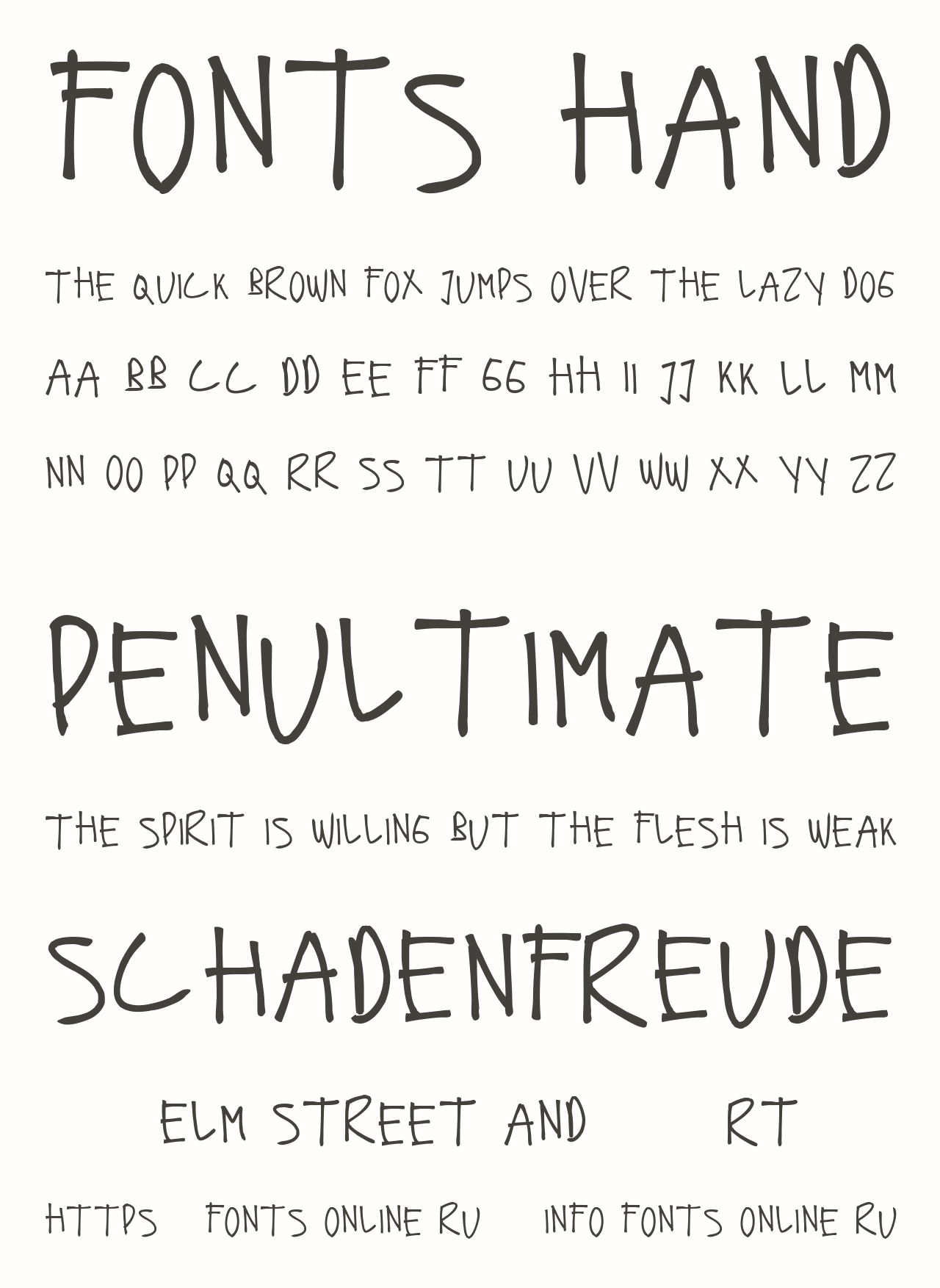 FONTS HAND

THE QUICK BROWN FOX JUMPS OVER THE LAZY DOG

AA BB CC DD EE FF GG HH II JJ KK LL MM

NN OO PP QQ RR SS TT UU VV WW XX YY ZZ

PENULTIMATE

THE SPIRIT IS WILLING BUT THE FLESH IS WEAK

SCHADENFREUDE

ELM STREET AND RT

HTTPS FONTS ONLINE RU INFO FONTS ONLINE RU